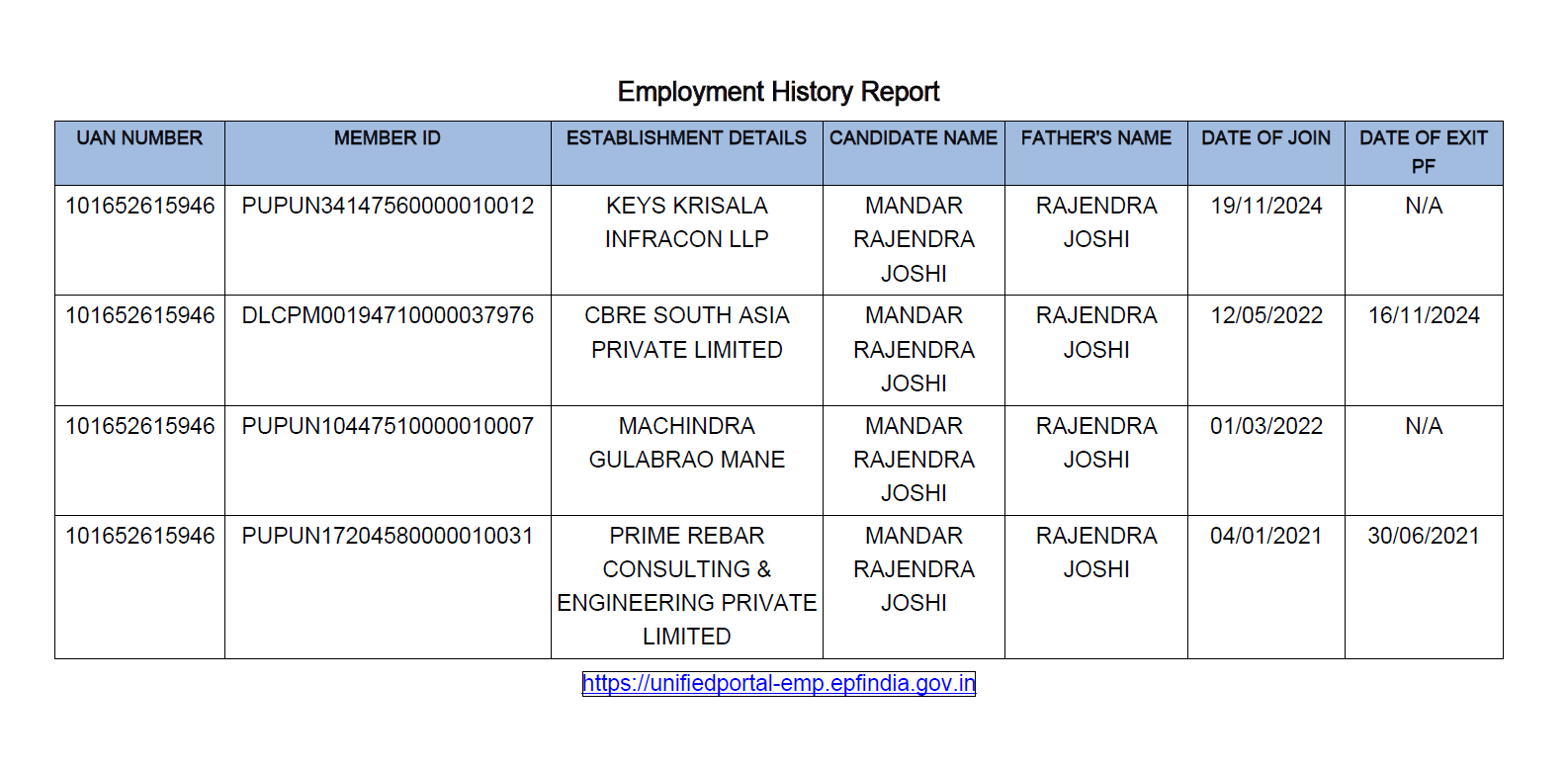 Employment History Report

| UAN NUMBER | MEMBER ID | ESTABLISHMENT DETAILS | CANDIDATE NAME | FATHER'S NAME | DATE OF JOIN | DATE OF EXIT PF |
|---|---|---|---|---|---|---|
| 101652615946 | PUPUN34147560000010012 | KEYS KRISALA INFRACON LLP | MANDAR RAJENDRA JOSHI | RAJENDRA JOSHI | 19/11/2024 | N/A |
| 101652615946 | DLCPM00194710000037976 | CBRE SOUTH ASIA PRIVATE LIMITED | MANDAR RAJENDRA JOSHI | RAJENDRA JOSHI | 12/05/2022 | 16/11/2024 |
| 101652615946 | PUPUN10447510000010007 | MACHINDRA GULABRAO MANE | MANDAR RAJENDRA JOSHI | RAJENDRA JOSHI | 01/03/2022 | N/A |
| 101652615946 | PUPUN17204580000010031 | PRIME REBAR CONSULTING & ENGINEERING PRIVATE LIMITED | MANDAR RAJENDRA JOSHI | RAJENDRA JOSHI | 04/01/2021 | 30/06/2021 |

https://unifiedportal-emp.epfindia.gov.in